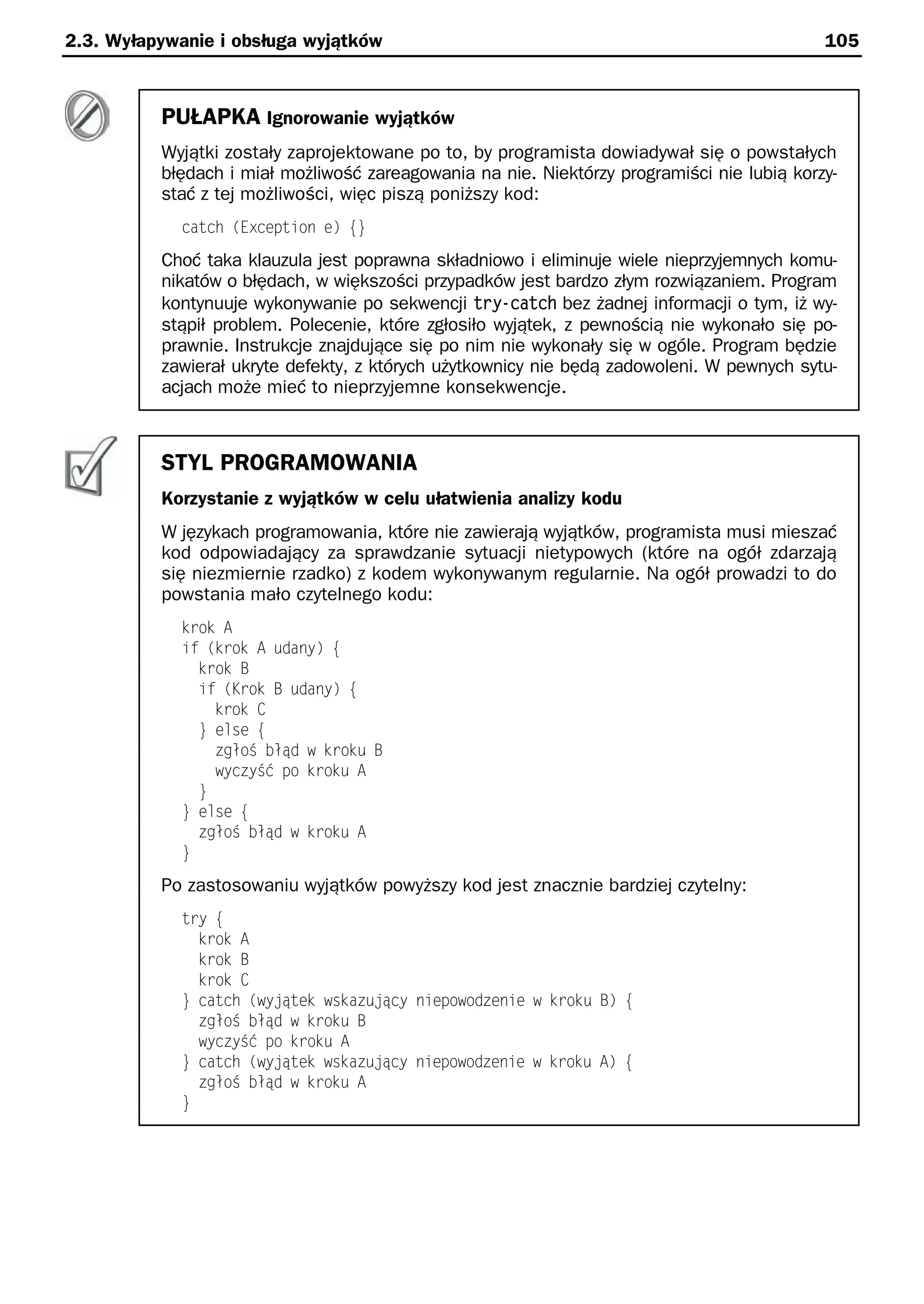 2.3. Wyłapywanie i obsługa wyjątków 105

PUŁAPKA Ignorowanie wyjątków

Wyjątki zostały zaprojektowane po to, by programista dowiadywał się o powstałych błędach i miał możliwość zareagowania na nie. Niektórzy programiści nie lubią korzystać z tej możliwości, więc piszą poniższy kod:

catch (Exception e) {}

Choć taka klauzula jest poprawna składniowo i eliminuje wiele nieprzyjemnych komunikatów o błędach, w większości przypadków jest bardzo złym rozwiązaniem. Program kontynuuje wykonywanie po sekwencji try-catch bez żadnej informacji o tym, iż wystąpił problem. Polecenie, które zgłosiło wyjątek, z pewnością nie wykonało się poprawnie. Instrukcje znajdujące się po nim nie wykonały się w ogóle. Program będzie zawierał ukryte defekty, z których użytkownicy nie będą zadowoleni. W pewnych sytuacjach może mieć to nieprzyjemne konsekwencje.

STYL PROGRAMOWANIA

Korzystanie z wyjątków w celu ułatwienia analizy kodu

W językach programowania, które nie zawierają wyjątków, programista musi mieszać kod odpowiadający za sprawdzanie sytuacji nietypowych (które na ogół zdarzają się niezmiernie rzadko) z kodem wykonywanym regularnie. Na ogół prowadzi to do powstania mało czytelnego kodu:

krok A
if (krok A udany) {
  krok B
  if (Krok B udany) {
    krok C
  } else {
    zgłoś błąd w kroku B
    wyczyść po kroku A
  }
} else {
  zgłoś błąd w kroku A
}

Po zastosowaniu wyjątków powyższy kod jest znacznie bardziej czytelny:

try {
  krok A
  krok B
  krok C
} catch (wyjątek wskazujący niepowodzenie w kroku B) {
  zgłoś błąd w kroku B
  wyczyść po kroku A
} catch (wyjątek wskazujący niepowodzenie w kroku A) {
  zgłoś błąd w kroku A
}